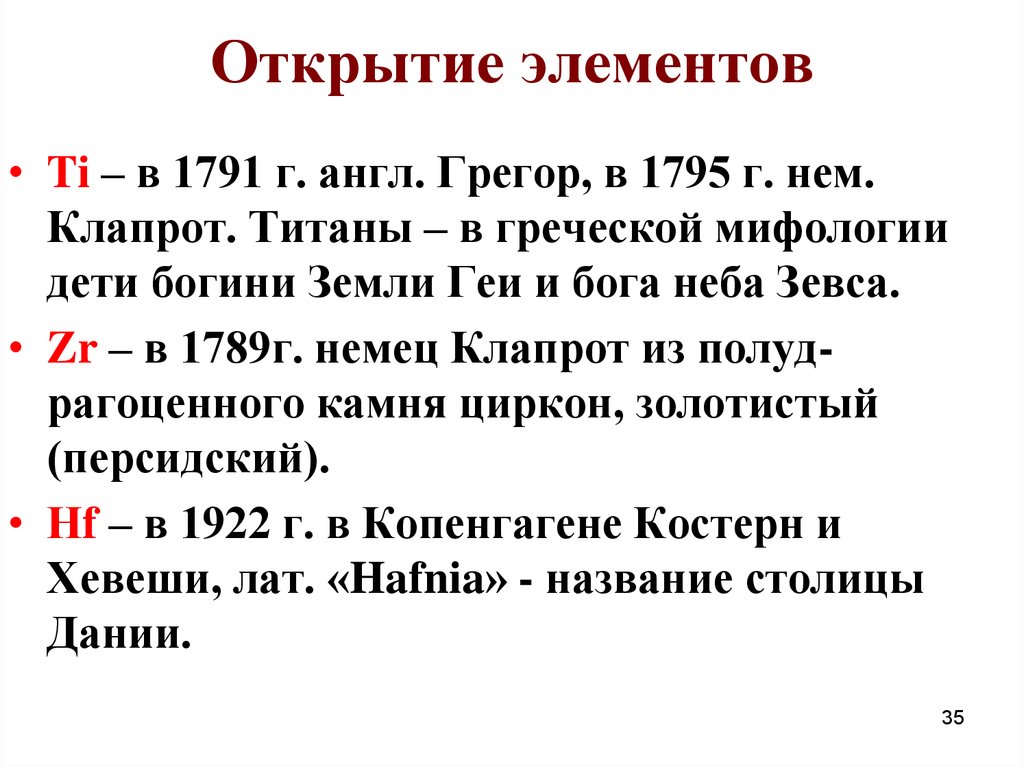 Открытие элементов

• Ti – в 1791 г. англ. Грегор, в 1795 г. нем. Клапрот. Титаны – в греческой мифологии дети богини Земли Геи и бога неба Зевса.

• Zr – в 1789г. немец Клапрот из полудрагоценного камня циркон, золотистый (персидский).

• Hf – в 1922 г. в Копенгагене Костерн и Хевеши, лат. «Hafnia» - название столицы Дании.

35